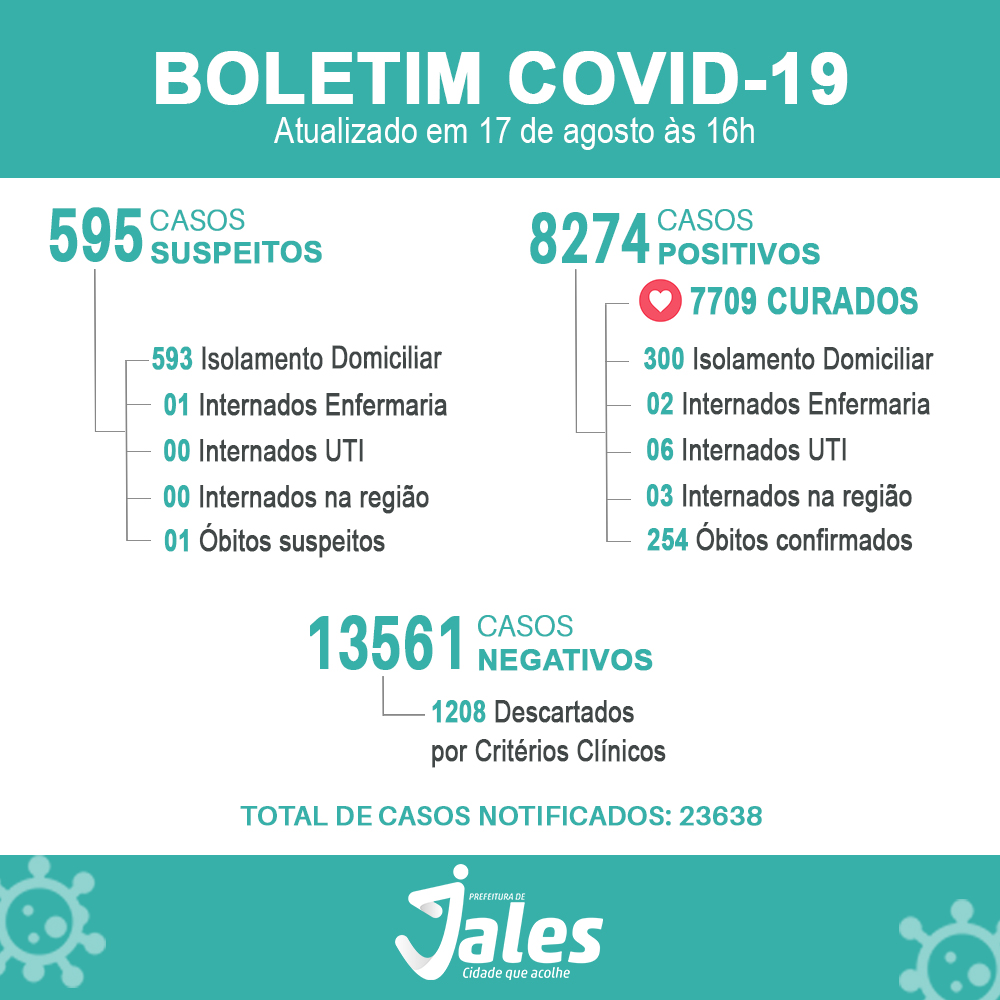 BOLETIM COVID-19
Atualizado em 17 de agosto às 16h

595 CASOS SUSPEITOS

593 Isolamento Domiciliar
01 Internados Enfermaria
00 Internados UTI
00 Internados na região
01 Óbitos suspeitos

8274 CASOS POSITIVOS

7709 CURADOS
300 Isolamento Domiciliar
02 Internados Enfermaria
06 Internados UTI
03 Internados na região
254 Óbitos confirmados

13561 CASOS NEGATIVOS

1208 Descartados por Critérios Clínicos

TOTAL DE CASOS NOTIFICADOS: 23638

PREFEITURA DE
Jales
Cidade que acolhe